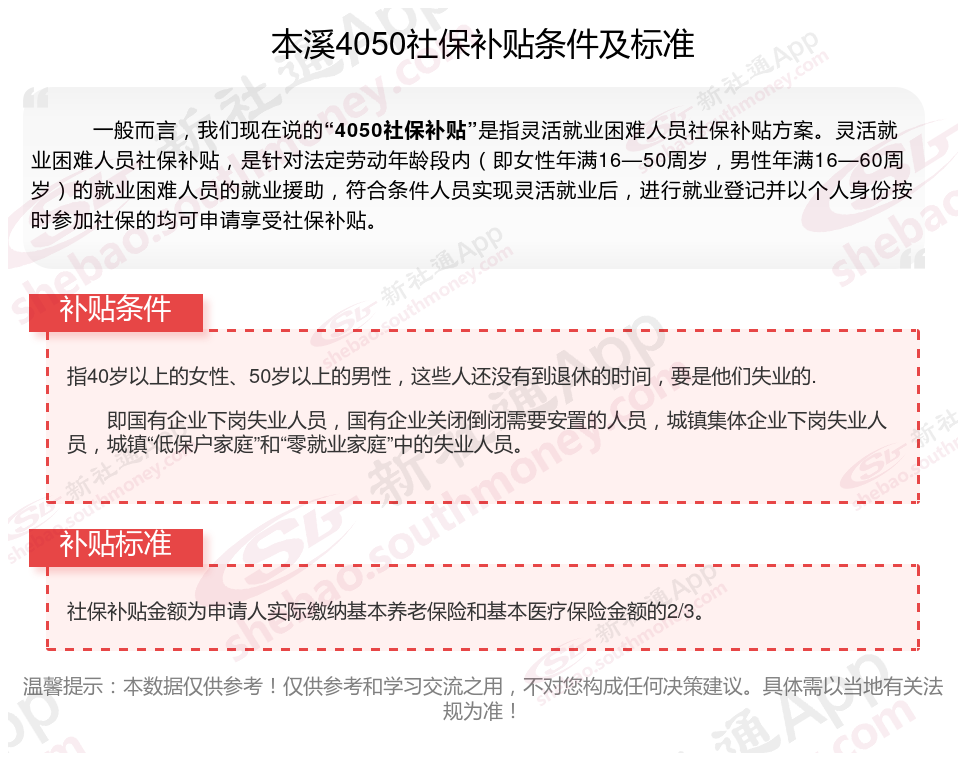 本溪4050社保补贴条件及标准

一般而言，我们现在说的“4050社保补贴”是指灵活就业困难人员社保补贴方案。灵活就业困难人员社保补贴，是针对法定劳动年龄段内（即女性年满16—50周岁，男性年满16—60周岁）的就业困难人员的就业援助，符合条件人员实现灵活就业后，进行就业登记并以个人身份按时参加社保的均可申请享受社保补贴。

补贴条件

指40岁以上的女性、50岁以上的男性，这些人还没有到退休的时间，要是他们失业的.

即国有企业下岗失业人员，国有企业关闭倒闭需要安置的人员，城镇集体企业下岗失业人员，城镇“低保户家庭”和“零就业家庭”中的失业人员。

补贴标准

社保补贴金额为申请人实际缴纳基本养老保险和基本医疗保险金额的2/3。

温馨提示：本数据仅供参考！仅供参考和学习交流之用，不对您构成任何决策建议。具体需以当地有关法规为准！

新社通App shebao.southmoney.com